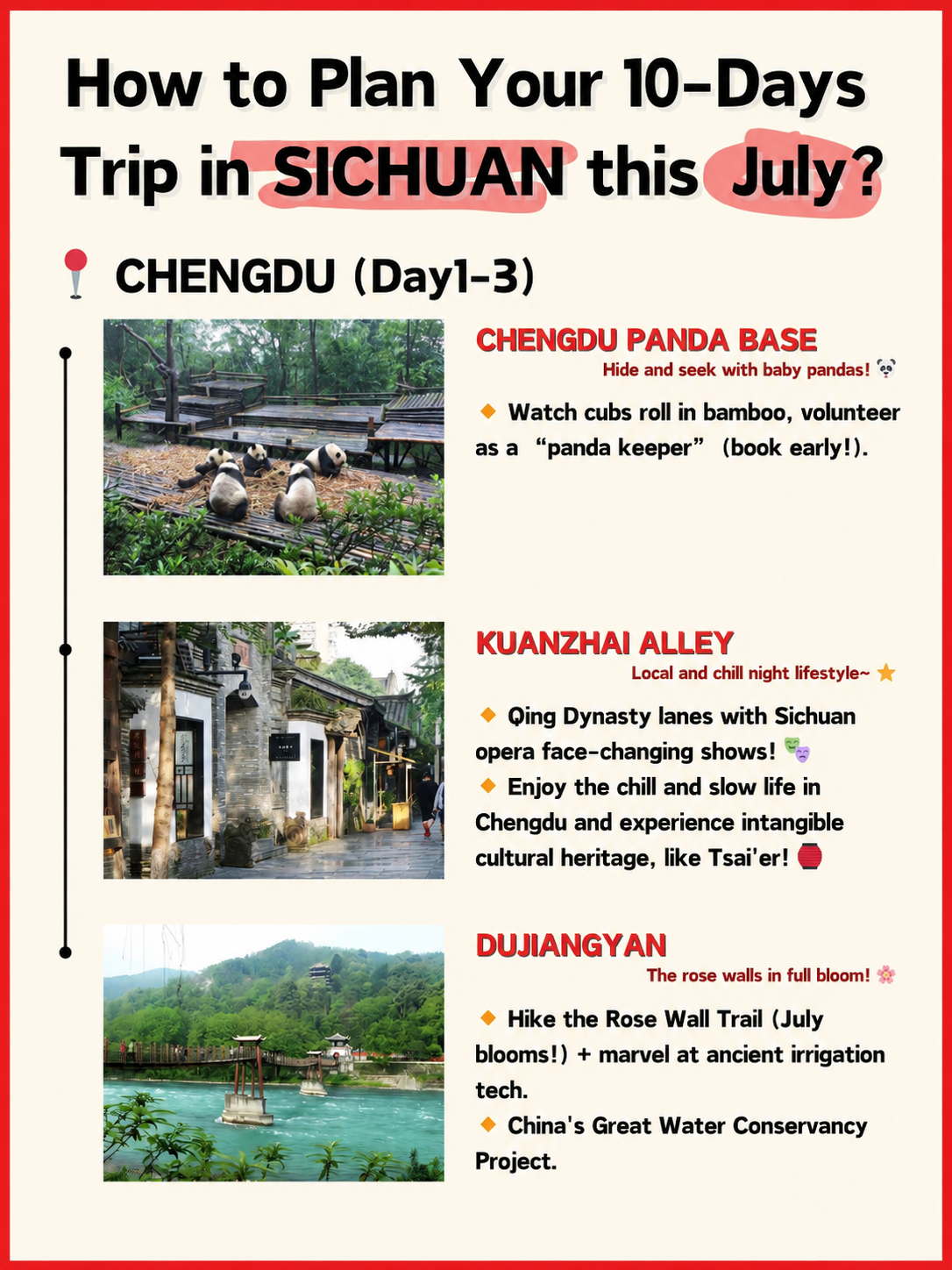 How to Plan Your 10-Days Trip in SICHUAN this July?

📍 CHENGDU (Day1-3)

CHENGDU PANDA BASE

Hide and seek with baby pandas! 🐼

🔸 Watch cubs roll in bamboo, volunteer as a “panda keeper” (book early!).

KUANZHAI ALLEY

Local and chill night lifestyle~ ⭐

🔸 Qing Dynasty lanes with Sichuan opera face-changing shows! 🎭

🔸 Enjoy the chill and slow life in Chengdu and experience intangible cultural heritage, like Tsai'er! 🏮

DUJIANGYAN

The rose walls in full bloom! 🌸

🔸 Hike the Rose Wall Trail (July blooms!) + marvel at ancient irrigation tech.

🔸 China's Great Water Conservancy Project.